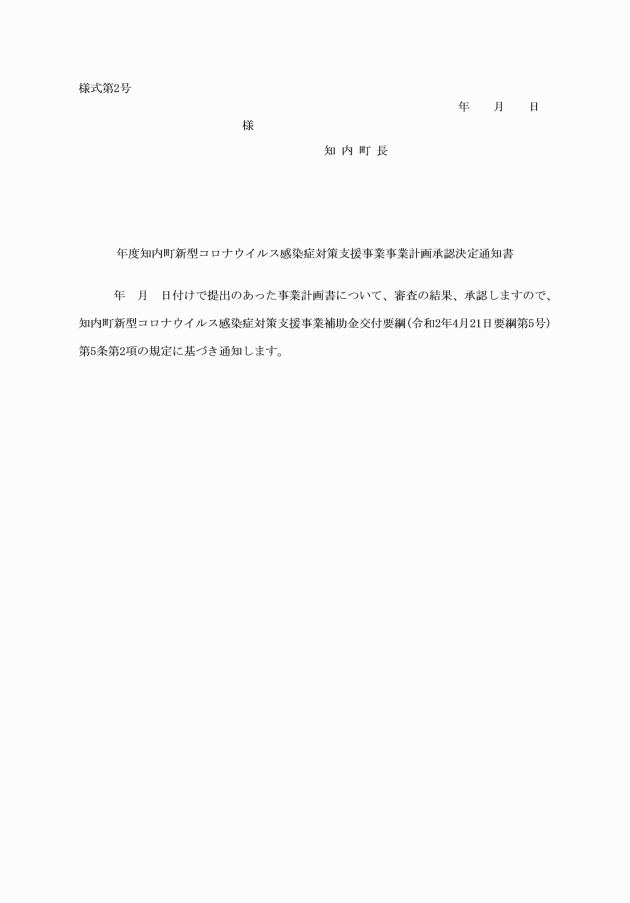 様式第2号

年　月　日

様

知 内 町 長

年度知内町新型コロナウイルス感染症対策支援事業事業計画承認決定通知書

年　月　日付けで提出のあった事業計画書について、審査の結果、承認しますので、知内町新型コロナウイルス感染症対策支援事業補助金交付要綱(令和2年4月21日要綱第5号)第5条第2項の規定に基づき通知します。